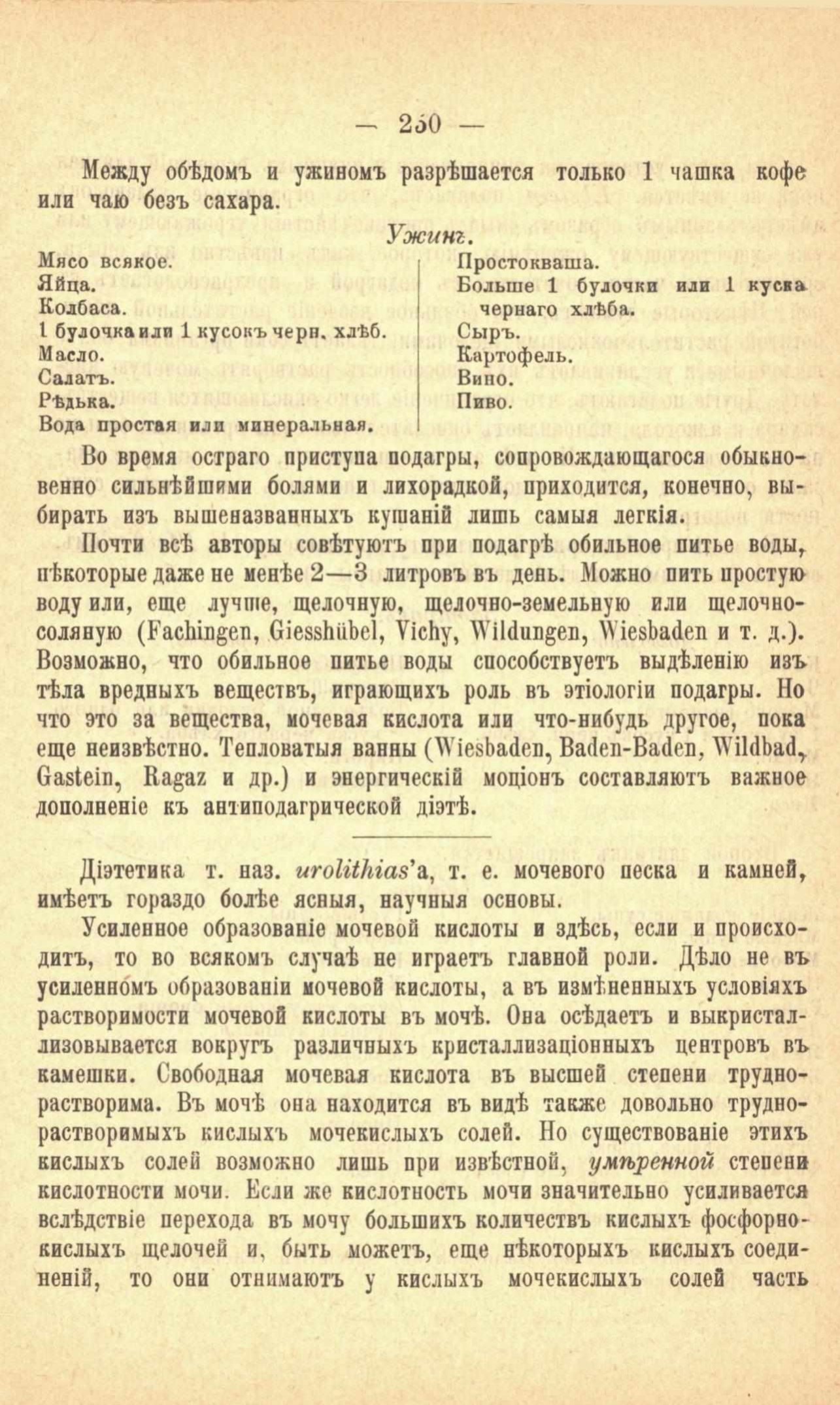 — 250 —

Между обѣдомъ и ужиномъ разрѣшается только 1 чашка кофе или чаю безъ сахара.

Ужинъ.

Мясо всякое.
Яйца.
Колбаса.
1 булочка или 1 кусокъ черн. хлѣб.
Масло.
Салатъ.
Рѣдька.
Вода простая или минеральная.

Простокваша.
Больше 1 булочки или 1 куска чернаго хлѣба.
Сыръ.
Картофель.
Вино.
Пиво.

Во время остраго приступа подагры, сопровождающагося обыкновенно сильнѣйшими болями и лихорадкой, приходится, конечно, выбирать изъ вышеназванныхъ кушаній лишь самыя легкія.

Почти всѣ авторы совѣтуютъ при подагрѣ обильное питье воды, нѣкоторые даже не менѣе 2—3 литровъ въ день. Можно пить простую воду или, еще лучше, щелочную, щелочно-земельную или щелочно-соляную (Fachingen, Giesshübel, Vichy, Wildungen, Wiesbaden и т. д.). Возможно, что обильное питье воды способствуетъ выдѣленію изъ тѣла вредныхъ веществъ, играющихъ роль въ этіологіи подагры. Но что это за вещества, мочевая кислота или что-нибудь другое, пока еще неизвѣстно. Тепловатыя ванны (Wiesbaden, Baden-Baden, Wildbad, Gastein, Ragaz и др.) и энергическій моціонъ составляютъ важное дополненіе къ антиподагрической діэтѣ.

Діэтетика т. наз. urolithias'а, т. е. мочевого песка и камней, имѣетъ гораздо болѣе ясныя, научныя основы.

Усиленное образованіе мочевой кислоты и здѣсь, если и происходитъ, то во всякомъ случаѣ не играетъ главной роли. Дѣло не въ усиленномъ образованіи мочевой кислоты, а въ измѣненныхъ условіяхъ растворимости мочевой кислоты въ мочѣ. Она осѣдаетъ и выкристаллизовывается вокругъ различныхъ кристаллизаціонныхъ центровъ въ камешки. Свободная мочевая кислота въ высшей степени труднорастворима. Въ мочѣ она находится въ видѣ также довольно труднорастворимыхъ кислыхъ мочекислыхъ солей. Но существованіе этихъ кислыхъ солей возможно лишь при извѣстной, умѣренной степени кислотности мочи. Если же кислотность мочи значительно усиливается вслѣдствіе перехода въ мочу большихъ количествъ кислыхъ фосфорнокислыхъ щелочей и, быть можетъ, еще нѣкоторыхъ кислыхъ соединеній, то они отнимаютъ у кислыхъ мочекислыхъ солей часть